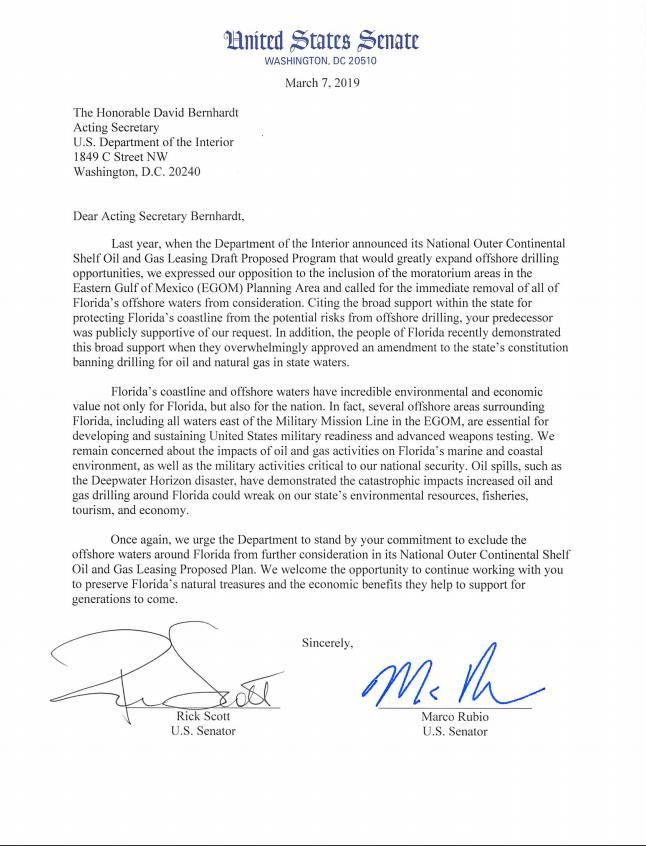 United States Senate
WASHINGTON, DC 20510

March 7, 2019

The Honorable David Bernhardt
Acting Secretary
U.S. Department of the Interior
1849 C Street NW
Washington, D.C. 20240

Dear Acting Secretary Bernhardt,

Last year, when the Department of the Interior announced its National Outer Continental Shelf Oil and Gas Leasing Draft Proposed Program that would greatly expand offshore drilling opportunities, we expressed our opposition to the inclusion of the moratorium areas in the Eastern Gulf of Mexico (EGOM) Planning Area and called for the immediate removal of all of Florida's offshore waters from consideration. Citing the broad support within the state for protecting Florida's coastline from the potential risks from offshore drilling, your predecessor was publicly supportive of our request. In addition, the people of Florida recently demonstrated this broad support when they overwhelmingly approved an amendment to the state's constitution banning drilling for oil and natural gas in state waters.

Florida's coastline and offshore waters have incredible environmental and economic value not only for Florida, but also for the nation. In fact, several offshore areas surrounding Florida, including all waters east of the Military Mission Line in the EGOM, are essential for developing and sustaining United States military readiness and advanced weapons testing. We remain concerned about the impacts of oil and gas activities on Florida's marine and coastal environment, as well as the military activities critical to our national security. Oil spills, such as the Deepwater Horizon disaster, have demonstrated the catastrophic impacts increased oil and gas drilling around Florida could wreak on our state's environmental resources, fisheries, tourism, and economy.

Once again, we urge the Department to stand by your commitment to exclude the offshore waters around Florida from further consideration in its National Outer Continental Shelf Oil and Gas Leasing Proposed Plan. We welcome the opportunity to continue working with you to preserve Florida's natural treasures and the economic benefits they help to support for generations to come.

Sincerely,

Rick Scott
U.S. Senator

Marco Rubio
U.S. Senator